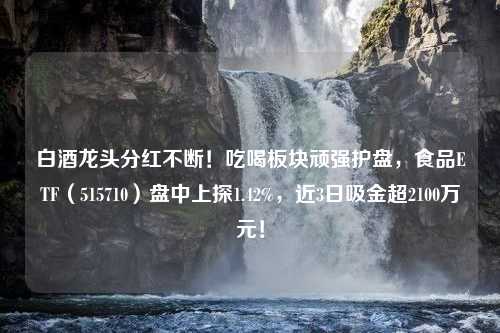 白酒龙头分红不断！吃喝板块顽强护盘，食品ETF（515710）盘中上探1.42%，近3日吸金超2100万元！